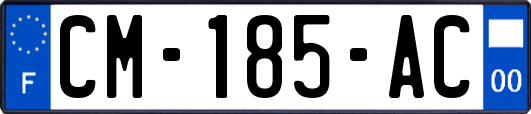 F

CM-185-AC

00